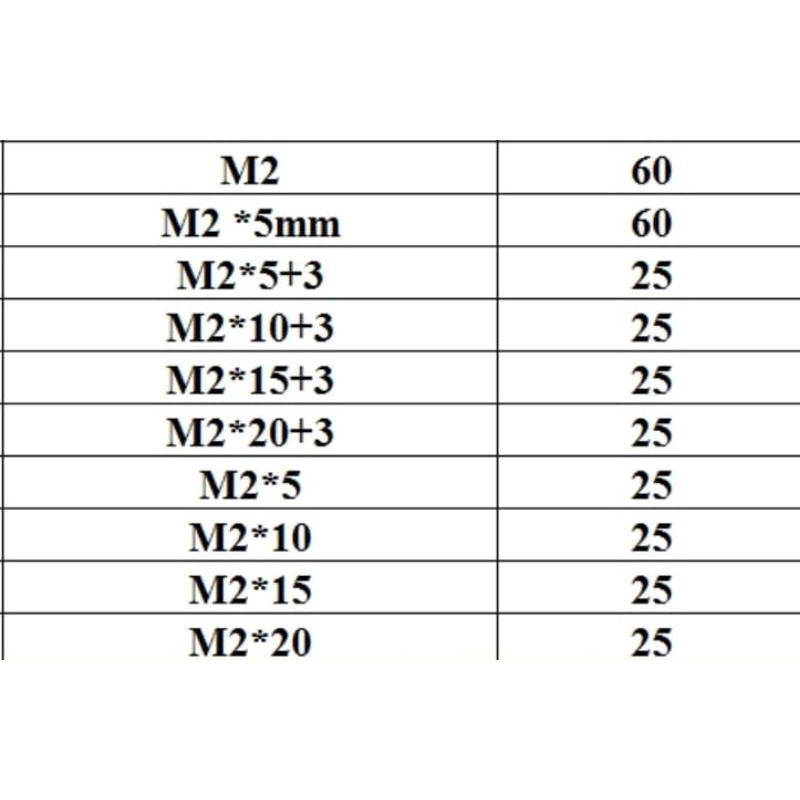 | M2 | 60 |
|---|---|
| M2 *5mm | 60 |
| M2*5+3 | 25 |
| M2*10+3 | 25 |
| M2*15+3 | 25 |
| M2*20+3 | 25 |
| M2*5 | 25 |
| M2*10 | 25 |
| M2*15 | 25 |
| M2*20 | 25 |